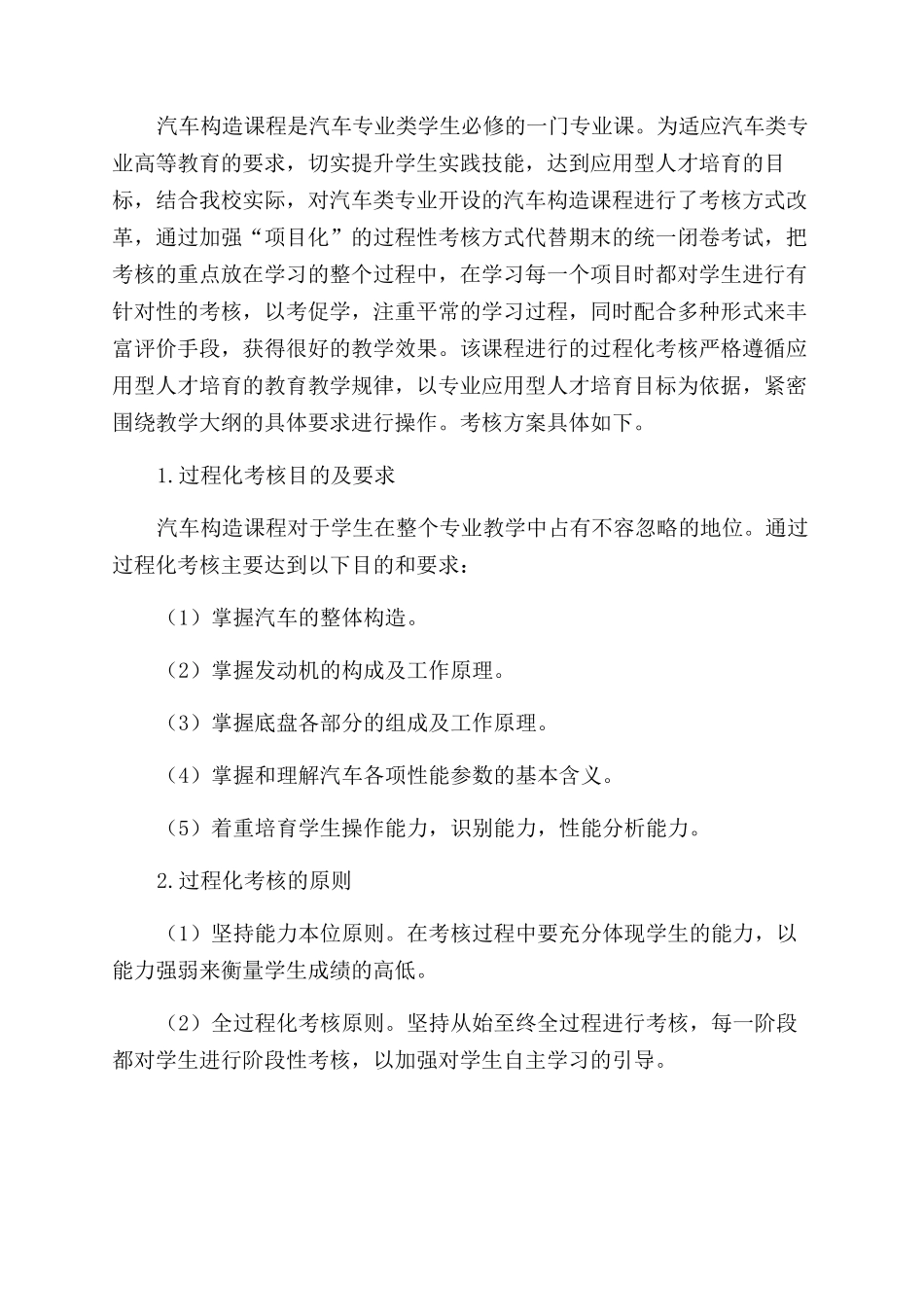 汽车构造课程是汽车专业类学生必修的一门专业课。为适应汽车类专业高等教育的要求，切实提升学生实践技能，达到应用型人才培育的目标，结合我校实际，对汽车类专业开设的汽车构造课程进行了考核方式改革，通过加强“项目化”的过程性考核方式代替期末的统一闭卷考试，把考核的重点放在学习的整个过程中，在学习每一个项目时都对学生进行有针对性的考核，以考促学，注重平常的学习过程，同时配合多种形式来丰富评价手段，获得很好的教学效果。该课程进行的过程化考核严格遵循应用型人才培育的教育教学规律，以专业应用型人才培育目标为依据，紧密围绕教学大纲的具体要求进行操作。考核方案具体如下。

1.过程化考核目的及要求

汽车构造课程对于学生在整个专业教学中占有不容忽略的地位。通过过程化考核主要达到以下目的和要求：

（1）掌握汽车的整体构造。

（2）掌握发动机的构成及工作原理。

（3）掌握底盘各部分的组成及工作原理。

（4）掌握和理解汽车各项性能参数的基本含义。

（5）着重培育学生操作能力，识别能力，性能分析能力。

2.过程化考核的原则

（1）坚持能力本位原则。在考核过程中要充分体现学生的能力，以能力强弱来衡量学生成绩的高低。

（2）全过程化考核原则。坚持从始至终全过程进行考核，每一阶段都对学生进行阶段性考核，以加强对学生自主学习的引导。